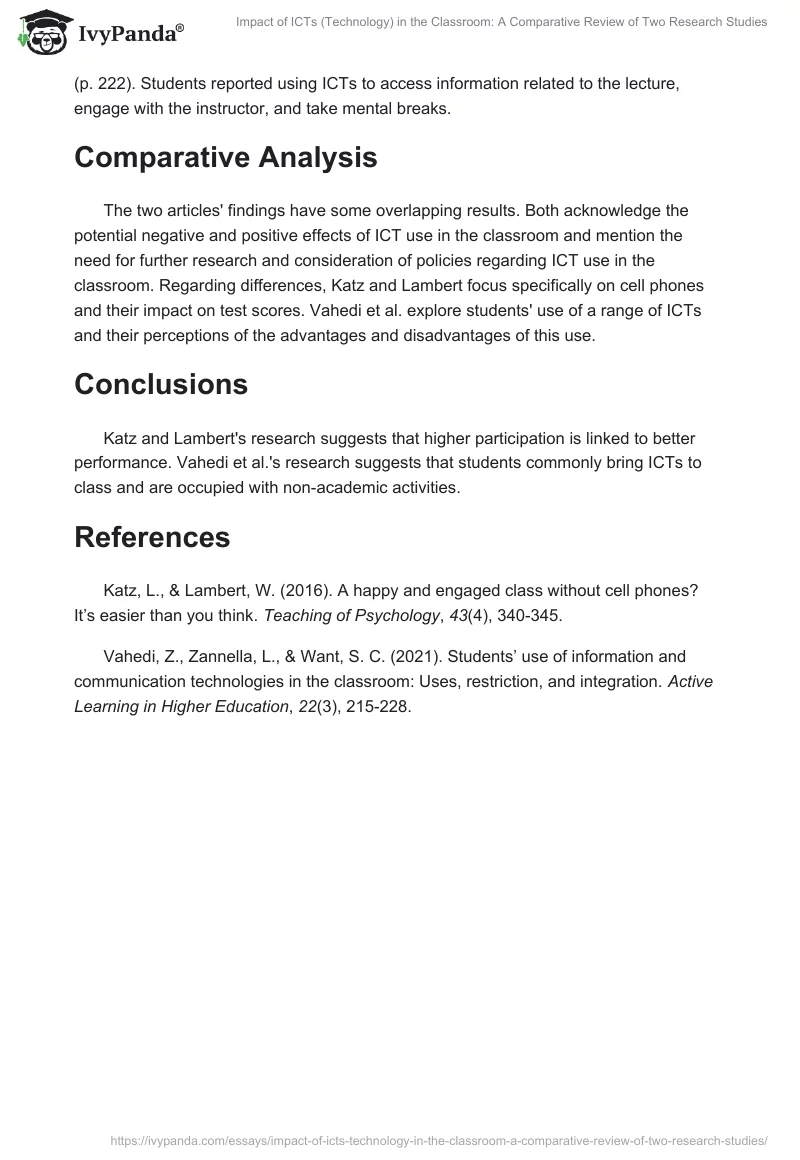 IvyPanda®

Impact of ICTs (Technology) in the Classroom: A Comparative Review of Two Research Studies

(p. 222). Students reported using ICTs to access information related to the lecture, engage with the instructor, and take mental breaks.

Comparative Analysis

The two articles' findings have some overlapping results. Both acknowledge the potential negative and positive effects of ICT use in the classroom and mention the need for further research and consideration of policies regarding ICT use in the classroom. Regarding differences, Katz and Lambert focus specifically on cell phones and their impact on test scores. Vahedi et al. explore students' use of a range of ICTs and their perceptions of the advantages and disadvantages of this use.

Conclusions

Katz and Lambert's research suggests that higher participation is linked to better performance. Vahedi et al.'s research suggests that students commonly bring ICTs to class and are occupied with non-academic activities.

References

Katz, L., & Lambert, W. (2016). A happy and engaged class without cell phones? It's easier than you think. Teaching of Psychology, 43(4), 340-345.

Vahedi, Z., Zannella, L., & Want, S. C. (2021). Students' use of information and communication technologies in the classroom: Uses, restriction, and integration. Active Learning in Higher Education, 22(3), 215-228.

https://ivypanda.com/essays/impact-of-icts-technology-in-the-classroom-a-comparative-review-of-two-research-studies/